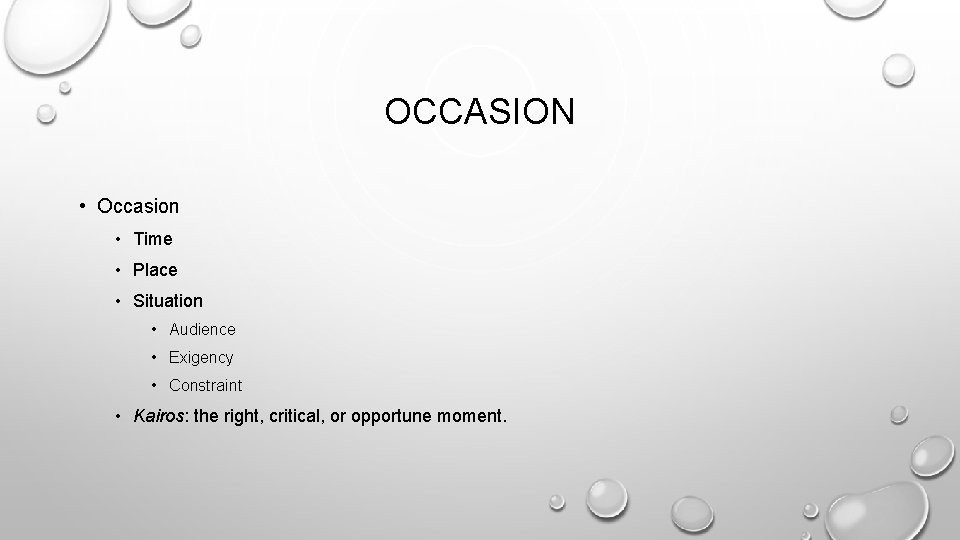 OCCASION

• Occasion
• Time
• Place
• Situation
• Audience
• Exigency
• Constraint
• Kairos: the right, critical, or opportune moment.